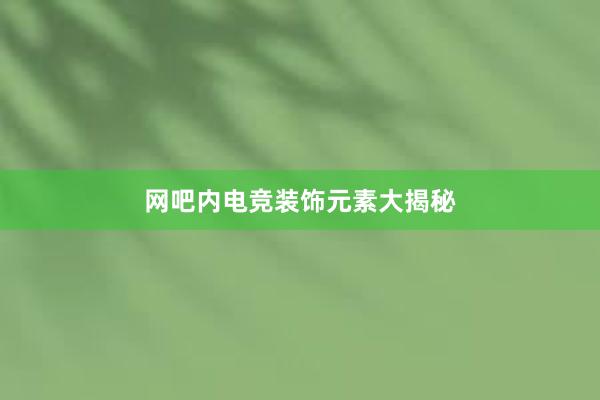 网吧内电竞装饰元素大揭秘